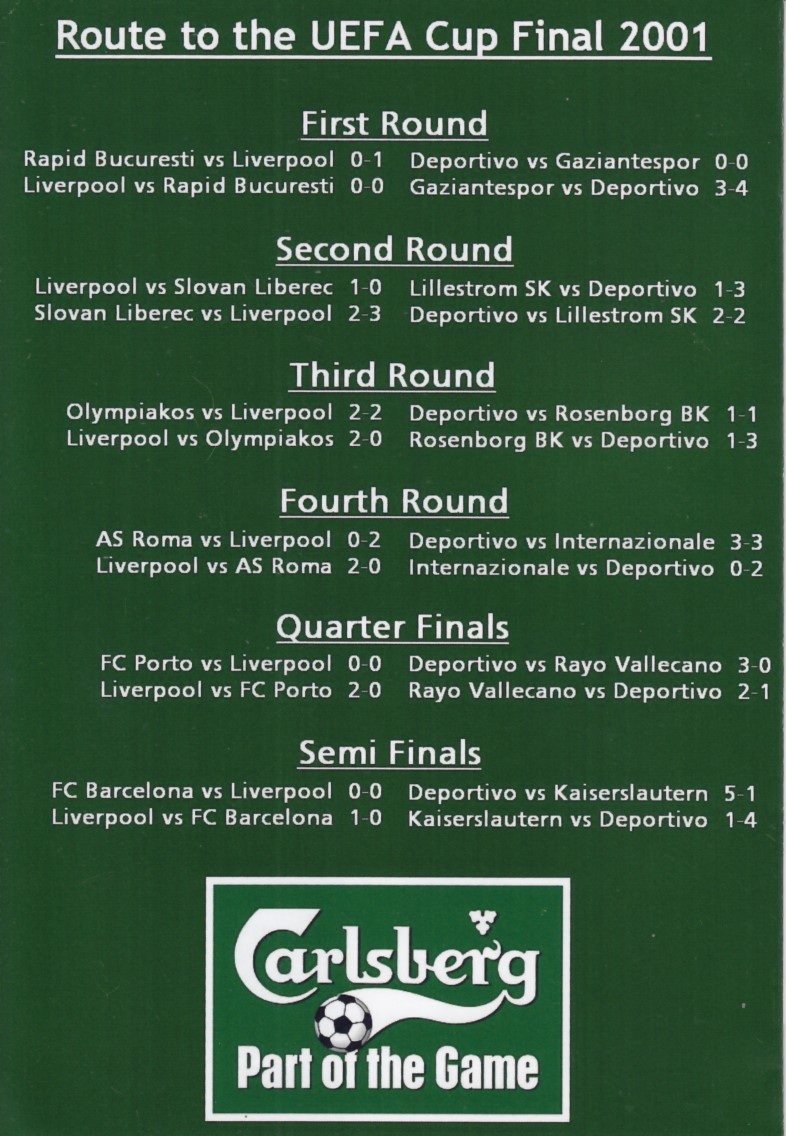 Route to the UEFA Cup Final 2001

First Round

Rapid Bucuresti vs Liverpool 0-1
Liverpool vs Rapid Bucuresti 0-0

Deportivo vs Gaziantespor 0-0
Gaziantespor vs Deportivo 3-4

Second Round

Liverpool vs Slovan Liberec 1-0
Slovan Liberec vs Liverpool 2-3

Lillestrom SK vs Deportivo 1-3
Deportivo vs Lillestrom SK 2-2

Third Round

Olympiakos vs Liverpool 2-2
Liverpool vs Olympiakos 2-0

Deportivo vs Rosenborg BK 1-1
Rosenborg BK vs Deportivo 1-3

Fourth Round

AS Roma vs Liverpool 0-2
Liverpool vs AS Roma 2-0

Deportivo vs Internazionale 3-3
Internazionale vs Deportivo 0-2

Quarter Finals

FC Porto vs Liverpool 0-0
Liverpool vs FC Porto 2-0

Deportivo vs Rayo Vallecano 3-0
Rayo Vallecano vs Deportivo 2-1

Semi Finals

FC Barcelona vs Liverpool 0-0
Liverpool vs FC Barcelona 1-0

Deportivo vs Kaiserslautern 5-1
Kaiserslautern vs Deportivo 1-4

Carlsberg
Part of the Game